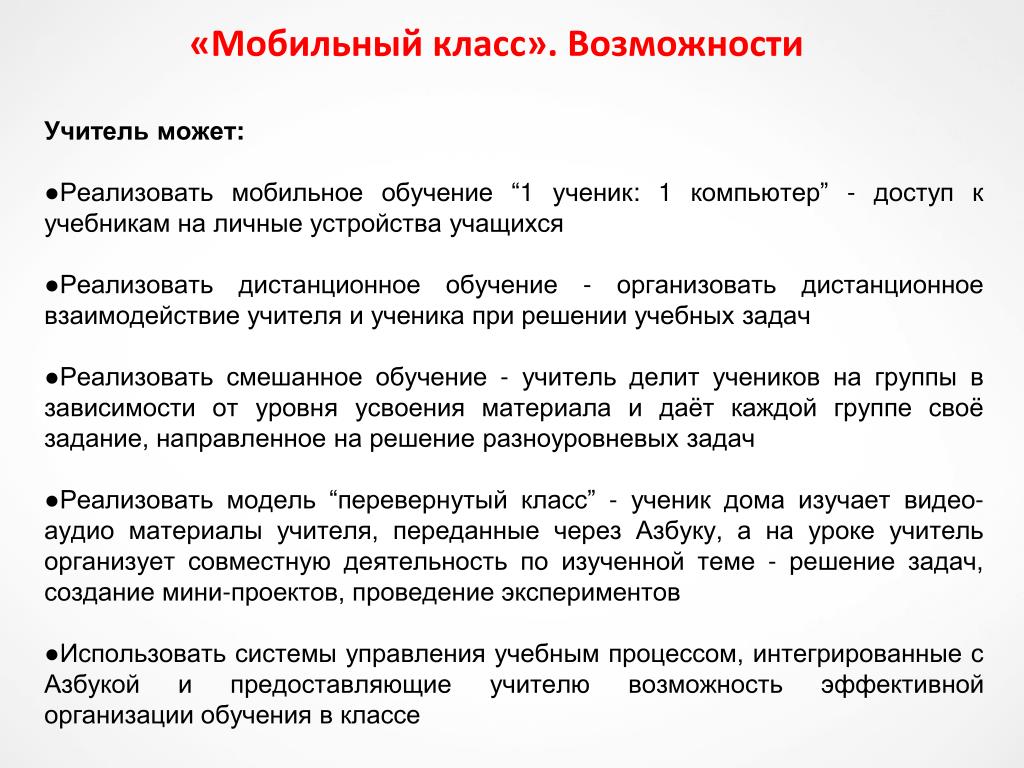 «Мобильный класс». Возможности

Учитель может:

●Реализовать мобильное обучение “1 ученик: 1 компьютер” - доступ к учебникам на личные устройства учащихся

●Реализовать дистанционное обучение - организовать дистанционное взаимодействие учителя и ученика при решении учебных задач

●Реализовать смешанное обучение - учитель делит учеников на группы в зависимости от уровня усвоения материала и даёт каждой группе своё задание, направленное на решение разноуровневых задач

●Реализовать модель “перевернутый класс” - ученик дома изучает видео-аудио материалы учителя, переданные через Азбуку, а на уроке учитель организует совместную деятельность по изученной теме - решение задач, создание мини-проектов, проведение экспериментов

●Использовать системы управления учебным процессом, интегрированные с Азбукой и предоставляющие учителю возможность эффективной организации обучения в классе